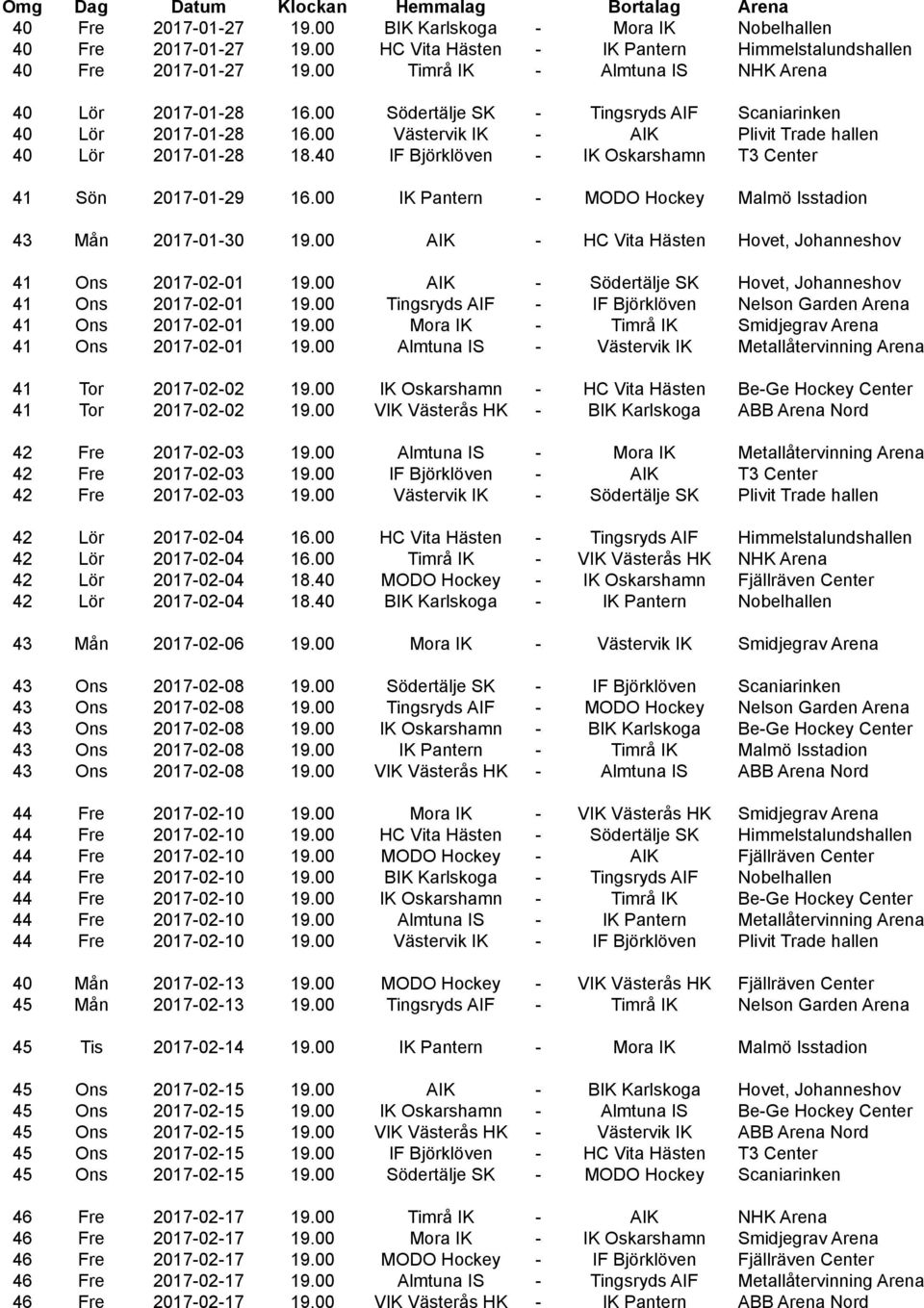 | Omg | Dag | Datum | Klockan | Hemmalag | | Bortalag | Arena |
|---|---|---|---|---|---|---|---|
| 40 | Fre | 2017-01-27 | 19.00 | BIK Karlskoga | - | Mora IK | Nobelhallen |
| 40 | Fre | 2017-01-27 | 19.00 | HC Vita Hästen | - | IK Pantern | Himmelstalundshallen |
| 40 | Fre | 2017-01-27 | 19.00 | Timrå IK | - | Almtuna IS | NHK Arena |
| 40 | Lör | 2017-01-28 | 16.00 | Södertälje SK | - | Tingsryds AIF | Scaniarinken |
| 40 | Lör | 2017-01-28 | 16.00 | Västervik IK | - | AIK | Plivit Trade hallen |
| 40 | Lör | 2017-01-28 | 18.40 | IF Björklöven | - | IK Oskarshamn | T3 Center |
| 41 | Sön | 2017-01-29 | 16.00 | IK Pantern | - | MODO Hockey | Malmö Isstadion |
| 43 | Mån | 2017-01-30 | 19.00 | AIK | - | HC Vita Hästen | Hovet, Johanneshov |
| 41 | Ons | 2017-02-01 | 19.00 | AIK | - | Södertälje SK | Hovet, Johanneshov |
| 41 | Ons | 2017-02-01 | 19.00 | Tingsryds AIF | - | IF Björklöven | Nelson Garden Arena |
| 41 | Ons | 2017-02-01 | 19.00 | Mora IK | - | Timrå IK | Smidjegrav Arena |
| 41 | Ons | 2017-02-01 | 19.00 | Almtuna IS | - | Västervik IK | Metallåtervinning Arena |
| 41 | Tor | 2017-02-02 | 19.00 | IK Oskarshamn | - | HC Vita Hästen | Be-Ge Hockey Center |
| 41 | Tor | 2017-02-02 | 19.00 | VIK Västerås HK | - | BIK Karlskoga | ABB Arena Nord |
| 42 | Fre | 2017-02-03 | 19.00 | Almtuna IS | - | Mora IK | Metallåtervinning Arena |
| 42 | Fre | 2017-02-03 | 19.00 | IF Björklöven | - | AIK | T3 Center |
| 42 | Fre | 2017-02-03 | 19.00 | Västervik IK | - | Södertälje SK | Plivit Trade hallen |
| 42 | Lör | 2017-02-04 | 16.00 | HC Vita Hästen | - | Tingsryds AIF | Himmelstalundshallen |
| 42 | Lör | 2017-02-04 | 16.00 | Timrå IK | - | VIK Västerås HK | NHK Arena |
| 42 | Lör | 2017-02-04 | 18.40 | MODO Hockey | - | IK Oskarshamn | Fjällräven Center |
| 42 | Lör | 2017-02-04 | 18.40 | BIK Karlskoga | - | IK Pantern | Nobelhallen |
| 43 | Mån | 2017-02-06 | 19.00 | Mora IK | - | Västervik IK | Smidjegrav Arena |
| 43 | Ons | 2017-02-08 | 19.00 | Södertälje SK | - | IF Björklöven | Scaniarinken |
| 43 | Ons | 2017-02-08 | 19.00 | Tingsryds AIF | - | MODO Hockey | Nelson Garden Arena |
| 43 | Ons | 2017-02-08 | 19.00 | IK Oskarshamn | - | BIK Karlskoga | Be-Ge Hockey Center |
| 43 | Ons | 2017-02-08 | 19.00 | IK Pantern | - | Timrå IK | Malmö Isstadion |
| 43 | Ons | 2017-02-08 | 19.00 | VIK Västerås HK | - | Almtuna IS | ABB Arena Nord |
| 44 | Fre | 2017-02-10 | 19.00 | Mora IK | - | VIK Västerås HK | Smidjegrav Arena |
| 44 | Fre | 2017-02-10 | 19.00 | HC Vita Hästen | - | Södertälje SK | Himmelstalundshallen |
| 44 | Fre | 2017-02-10 | 19.00 | MODO Hockey | - | AIK | Fjällräven Center |
| 44 | Fre | 2017-02-10 | 19.00 | BIK Karlskoga | - | Tingsryds AIF | Nobelhallen |
| 44 | Fre | 2017-02-10 | 19.00 | IK Oskarshamn | - | Timrå IK | Be-Ge Hockey Center |
| 44 | Fre | 2017-02-10 | 19.00 | Almtuna IS | - | IK Pantern | Metallåtervinning Arena |
| 44 | Fre | 2017-02-10 | 19.00 | Västervik IK | - | IF Björklöven | Plivit Trade hallen |
| 40 | Mån | 2017-02-13 | 19.00 | MODO Hockey | - | VIK Västerås HK | Fjällräven Center |
| 45 | Mån | 2017-02-13 | 19.00 | Tingsryds AIF | - | Timrå IK | Nelson Garden Arena |
| 45 | Tis | 2017-02-14 | 19.00 | IK Pantern | - | Mora IK | Malmö Isstadion |
| 45 | Ons | 2017-02-15 | 19.00 | AIK | - | BIK Karlskoga | Hovet, Johanneshov |
| 45 | Ons | 2017-02-15 | 19.00 | IK Oskarshamn | - | Almtuna IS | Be-Ge Hockey Center |
| 45 | Ons | 2017-02-15 | 19.00 | VIK Västerås HK | - | Västervik IK | ABB Arena Nord |
| 45 | Ons | 2017-02-15 | 19.00 | IF Björklöven | - | HC Vita Hästen | T3 Center |
| 45 | Ons | 2017-02-15 | 19.00 | Södertälje SK | - | MODO Hockey | Scaniarinken |
| 46 | Fre | 2017-02-17 | 19.00 | Timrå IK | - | AIK | NHK Arena |
| 46 | Fre | 2017-02-17 | 19.00 | Mora IK | - | IK Oskarshamn | Smidjegrav Arena |
| 46 | Fre | 2017-02-17 | 19.00 | MODO Hockey | - | IF Björklöven | Fjällräven Center |
| 46 | Fre | 2017-02-17 | 19.00 | Almtuna IS | - | Tingsryds AIF | Metallåtervinning Arena |
| 46 | Fre | 2017-02-17 | 19.00 | VIK Västerås HK | - | IK Pantern | ABB Arena Nord |